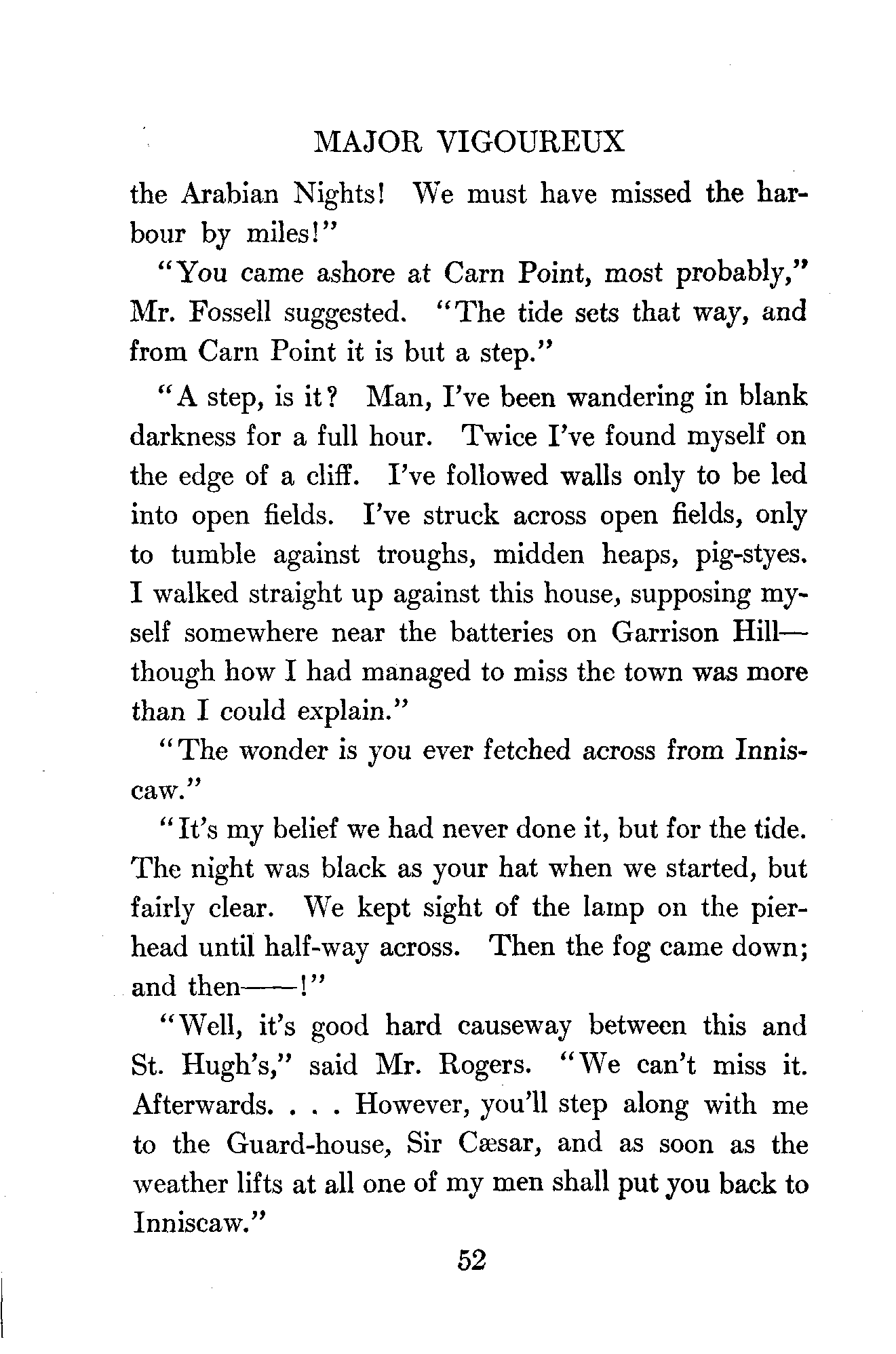 MAJOR VIGOUREUX

the Arabian Nights! We must have missed the harbour by miles!"

"You came ashore at Carn Point, most probably," Mr. Fossell suggested. "The tide sets that way, and from Carn Point it is but a step."

"A step, is it? Man, I've been wandering in blank darkness for a full hour. Twice I've found myself on the edge of a cliff. I've followed walls only to be led into open fields. I've struck across open fields, only to tumble against troughs, midden heaps, pig-styes. I walked straight up against this house, supposing myself somewhere near the batteries on Garrison Hill—though how I had managed to miss the town was more than I could explain."

"The wonder is you ever fetched across from Inniscaw."

"It's my belief we had never done it, but for the tide. The night was black as your hat when we started, but fairly clear. We kept sight of the lamp on the pierhead until half-way across. Then the fog came down; and then——!"

"Well, it's good hard causeway between this and St. Hugh's," said Mr. Rogers. "We can't miss it. Afterwards. . . . However, you'll step along with me to the Guard-house, Sir Cæsar, and as soon as the weather lifts at all one of my men shall put you back to Inniscaw."

52